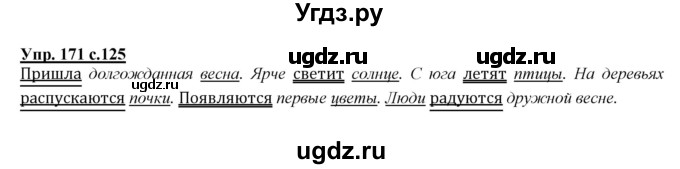 Угдз.ру

Упр. 171 с.125

ugdz.ru ugdz.ru

Пришла долгожданная весна. Ярче светит солнце. С юга летят птицы. На деревьях распускаются почки. Появляются первые цветы. Люди радуются дружной весне.

ugdz.ru

ugdz.ru